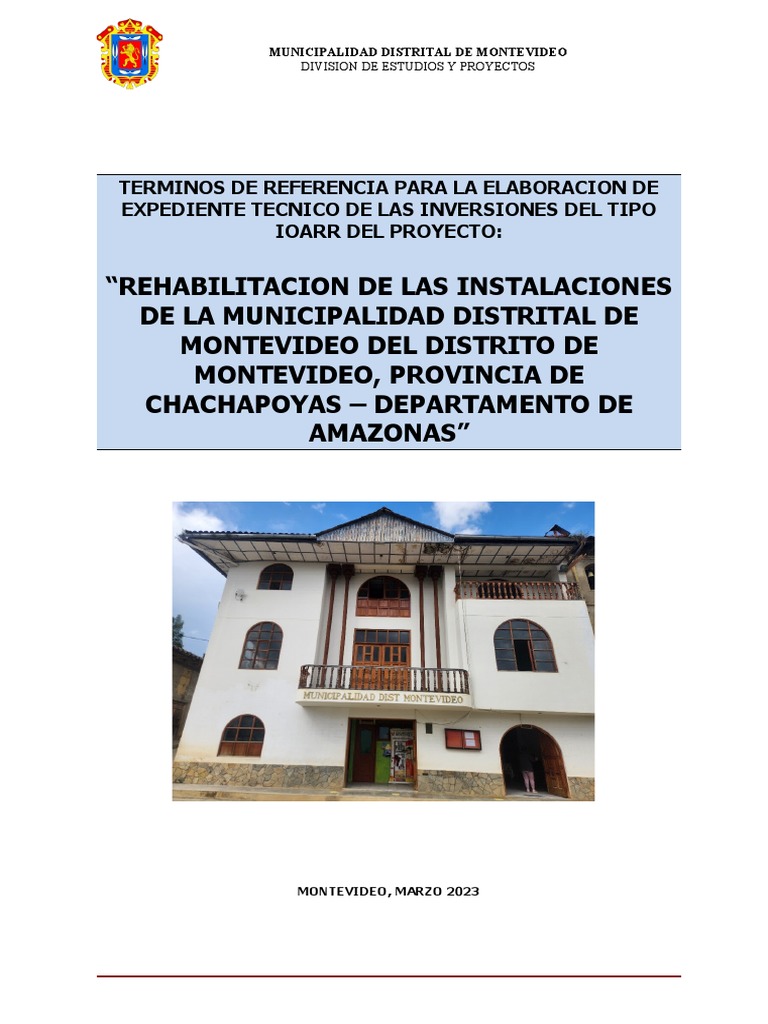 MUNICIPALIDAD DISTRITAL DE MONTEVIDEO
DIVISION DE ESTUDIOS Y PROYECTOS

TERMINOS DE REFERENCIA PARA LA ELABORACION DE EXPEDIENTE TECNICO DE LAS INVERSIONES DEL TIPO IOARR DEL PROYECTO:

"REHABILITACION DE LAS INSTALACIONES DE LA MUNICIPALIDAD DISTRITAL DE MONTEVIDEO DEL DISTRITO DE MONTEVIDEO, PROVINCIA DE CHACHAPOYAS – DEPARTAMENTO DE AMAZONAS"

MUNICIPALIDAD DIST MONTEVIDEO

MONTEVIDEO, MARZO 2023